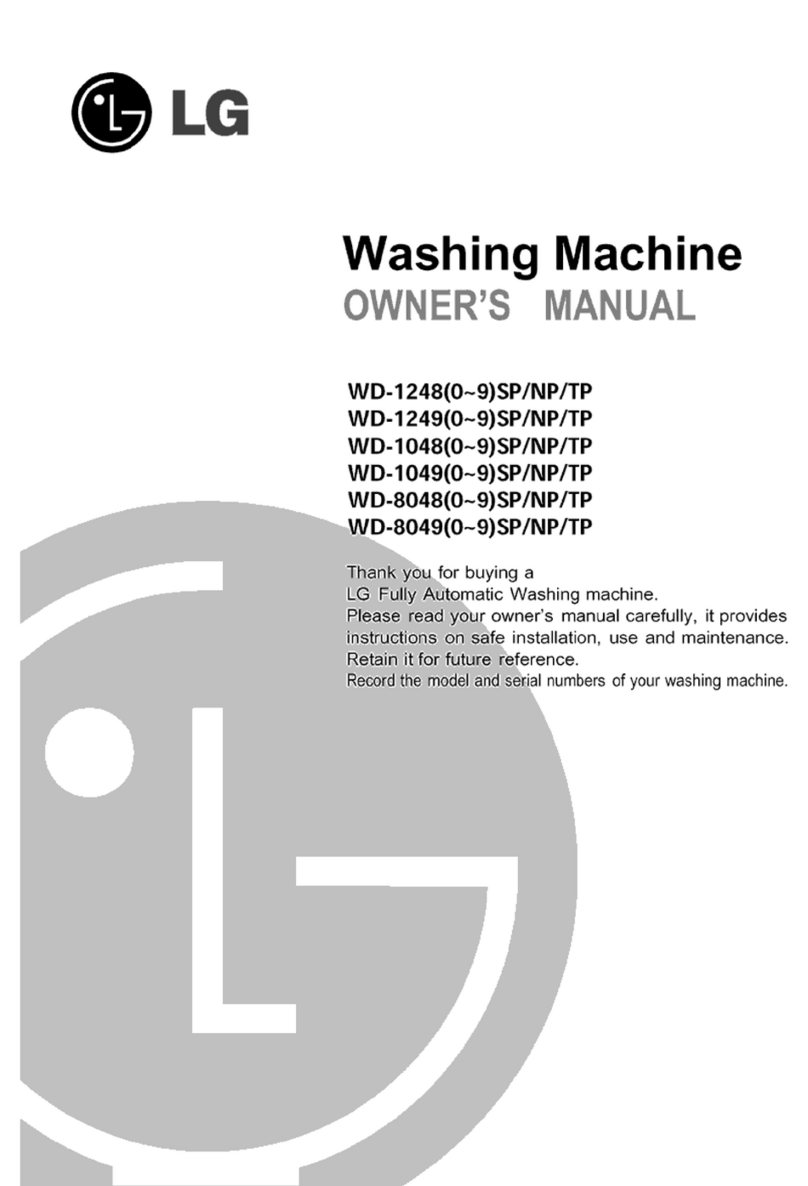 LG

Washing Machine
OWNER'S MANUAL

WD-1248(0~9)SP/NP/TP
WD-1249(0~9)SP/NP/TP
WD-1048(0~9)SP/NP/TP
WD-1049(0~9)SP/NP/TP
WD-8048(0~9)SP/NP/TP
WD-8049(0~9)SP/NP/TP

Thank you for buying a LG Fully Automatic Washing machine.
Please read your owner's manual carefully, it provides instructions on safe installation, use and maintenance.
Retain it for future reference.
Record the model and serial numbers of your washing machine.